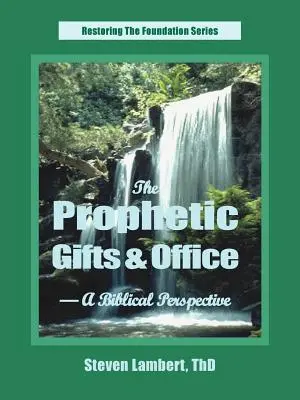 Restoring The Foundation Series

The
Prophetic
Gifts & Office
—A Biblical Perspective

Steven Lambert, ThD